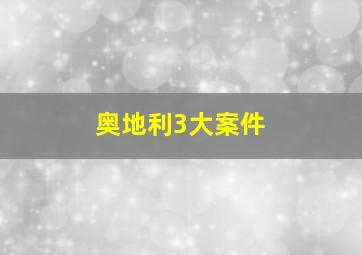 奥地利3大案件